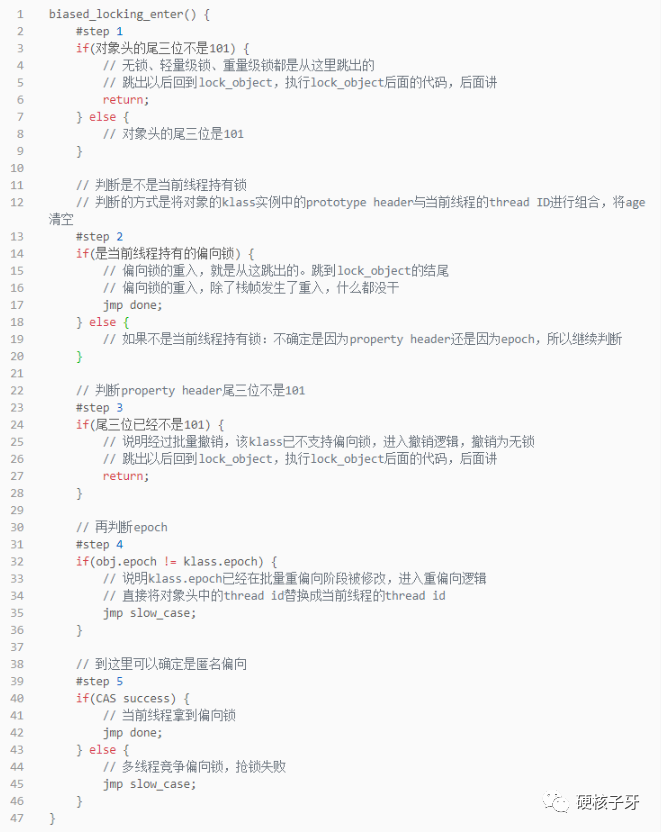 1 biased_locking_enter() {
2 #step 1
3 if(对象头的尾三位不是101) {
4 // 无锁、轻量级锁、重量级锁都是从这里跳出的
5 // 跳出以后回到lock_object，执行lock_object后面的代码，后面讲
6 return;
7 } else {
8 // 对象头的尾三位是101
9 }
10
11 // 判断是不是当前线程持有锁
12 // 判断的方式是将对象的klass实例中的prototype header与当前线程的thread ID进行组合，将age清空
13 #step 2
14 if(是当前线程持有的偏向锁) {
15 // 偏向锁的重入，就是从这跳出的。跳到lock_object的结尾
16 // 偏向锁的重入，除了栈帧发生了重入，什么都没干
17 jmp done;
18 } else {
19 // 如果不是当前线程持有锁：不确定是因为property header还是因为epoch，所以继续判断
20 }
21
22 // 判断property header尾三位不是101
23 #step 3
24 if(尾三位已经不是101) {
25 // 说明经过批量撤销，该klass已不支持偏向锁，进入撤销逻辑，撤销为无锁
26 // 跳出以后回到lock_object，执行lock_object后面的代码，后面讲
27 return;
28 }
29
30 // 再判断epoch
31 #step 4
32 if(obj.epoch != klass.epoch) {
33 // 说明klass.epoch已经在批量重偏向阶段被修改，进入重偏向逻辑
34 // 直接将对象头中的thread id替换成当前线程的thread id
35 jmp slow_case;
36 }
37
38 // 到这里可以确定是匿名偏向
39 #step 5
40 if(CAS success) {
41 // 当前线程拿到偏向锁
42 jmp done;
43 } else {
44 // 多线程竞争偏向锁，抢锁失败
45 jmp slow_case;
46 }
47 }

硬核子牙